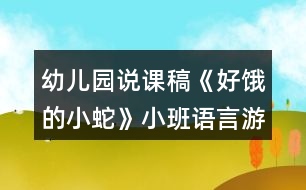 幼儿园说课稿《好饿的小蛇》小班语言游